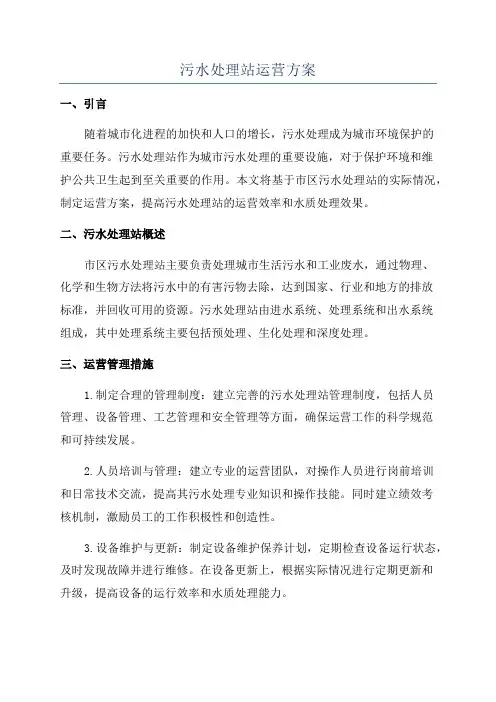 污水处理站运营方案

一、引言

随着城市化进程的加快和人口的增长，污水处理成为城市环境保护的重要任务。污水处理站作为城市污水处理的重要设施，对于保护环境和维护公共卫生起到至关重要的作用。本文将基于市区污水处理站的实际情况，制定运营方案，提高污水处理站的运营效率和水质处理效果。

二、污水处理站概述

市区污水处理站主要负责处理城市生活污水和工业废水，通过物理、化学和生物方法将污水中的有害污物去除，达到国家、行业和地方的排放标准，并回收可用的资源。污水处理站由进水系统、处理系统和出水系统组成，其中处理系统主要包括预处理、生化处理和深度处理。

三、运营管理措施

1.制定合理的管理制度：建立完善的污水处理站管理制度，包括人员管理、设备管理、工艺管理和安全管理等方面，确保运营工作的科学规范和可持续发展。

2.人员培训与管理：建立专业的运营团队，对操作人员进行岗前培训和日常技术交流，提高其污水处理专业知识和操作技能。同时建立绩效考核机制，激励员工的工作积极性和创造性。

3.设备维护与更新：制定设备维护保养计划，定期检查设备运行状态，及时发现故障并进行维修。在设备更新上，根据实际情况进行定期更新和升级，提高设备的运行效率和水质处理能力。